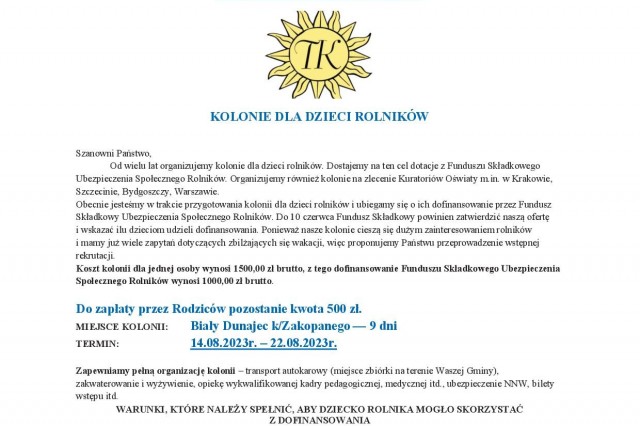 TK

KOLONIE DLA DZIECI ROLNIKÓW

Szanowni Państwo,
Od wielu lat organizujemy kolonie dla dzieci rolników. Dostajemy na ten cel dotacje z Funduszu Składkowego Ubezpieczenia Społecznego Rolników. Organizujemy również kolonie na zlecenie Kuratoriów Oświaty m.in. w Krakowie, Szczecinie, Bydgoszczy, Warszawie.
Obecnie jesteśmy w trakcie przygotowania kolonii dla dzieci rolników i ubiegamy się o ich dofinansowanie przez Fundusz Składkowy Ubezpieczenia Społecznego Rolników. Do 10 czerwca Fundusz Składkowy powinien zatwierdzić naszą ofertę i wskazać ilu dzieciom udzieli dofinansowania. Ponieważ nasze kolonie cieszą się dużym zainteresowaniem rolników i mamy już wiele zapytań dotyczących zbliżających się wakacji, więc proponujemy Państwu przeprowadzenie wstępnej rekrutacji.
Koszt kolonii dla jednej osoby wynosi 1500,00 zł brutto, z tego dofinansowanie Funduszu Składkowego Ubezpieczenia Społecznego Rolników wynosi 1000,00 zł brutto.

Do zapłaty przez Rodziców pozostanie kwota 500 zł.
MIEJSCE KOLONII: Biały Dunajec k/Zakopanego — 9 dni
TERMIN: 14.08.2023r. – 22.08.2023r.

Zapewniamy pełną organizację kolonii – transport autokarowy (miejsce zbiórki na terenie Waszej Gminy), zakwaterowanie i wyżywienie, opiekę wykwalifikowanej kadry pedagogicznej, medycznej itd., ubezpieczenie NNW, bilety wstępu itd.

WARUNKI, KTÓRE NALEŻY SPEŁNIĆ, ABY DZIECKO ROLNIKA MOGŁO SKORZYSTAĆ Z DOFINANSOWANIA